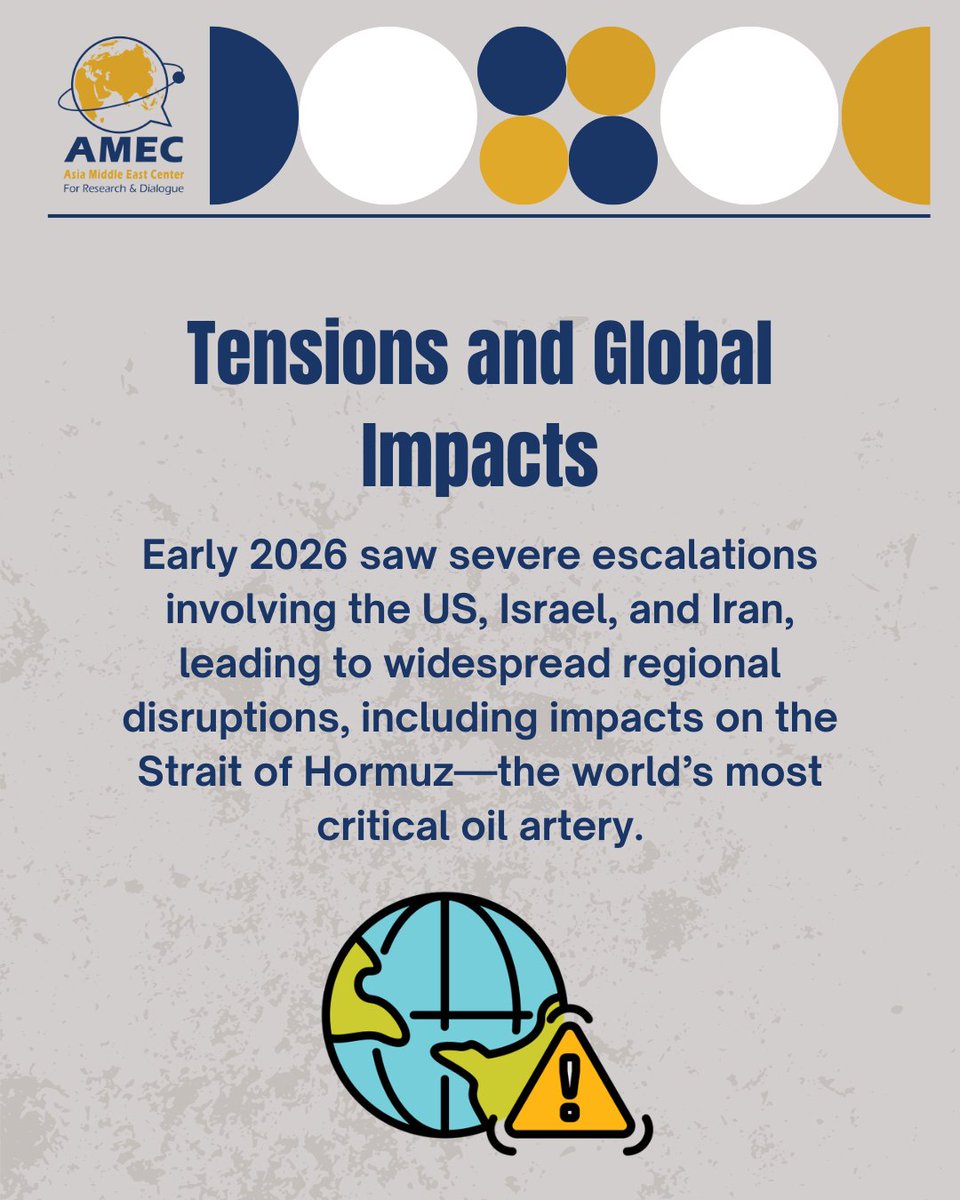 AMEC
Asia Middle East Center
For Research & Dialogue

Tensions and Global Impacts

Early 2026 saw severe escalations involving the US, Israel, and Iran, leading to widespread regional disruptions, including impacts on the Strait of Hormuz—the world's most critical oil artery.